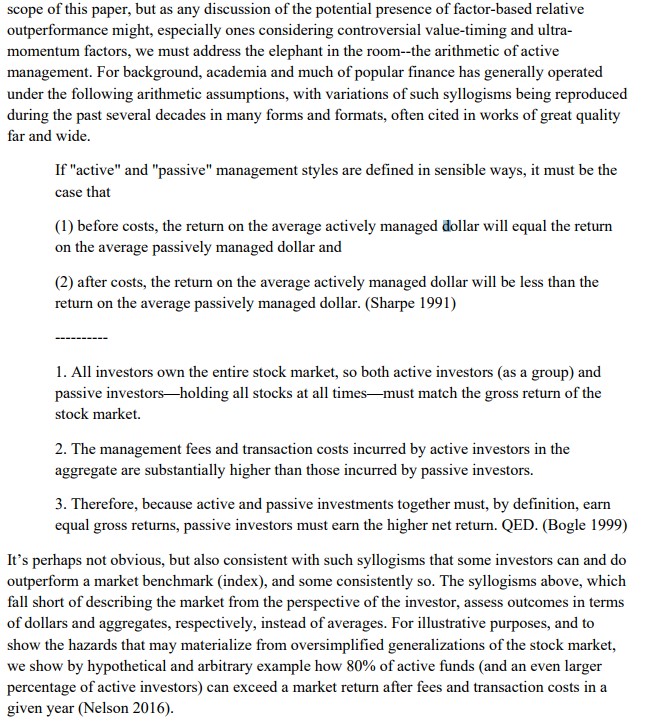 scope of this paper, but as any discussion of the potential presence of factor-based relative outperformance might, especially ones considering controversial value-timing and ultra-momentum factors, we must address the elephant in the room--the arithmetic of active management. For background, academia and much of popular finance has generally operated under the following arithmetic assumptions, with variations of such syllogisms being reproduced during the past several decades in many forms and formats, often cited in works of great quality far and wide.

If "active" and "passive" management styles are defined in sensible ways, it must be the case that

(1) before costs, the return on the average actively managed dollar will equal the return on the average passively managed dollar and

(2) after costs, the return on the average actively managed dollar will be less than the return on the average passively managed dollar. (Sharpe 1991)

----------

1. All investors own the entire stock market, so both active investors (as a group) and passive investors—holding all stocks at all times—must match the gross return of the stock market.

2. The management fees and transaction costs incurred by active investors in the aggregate are substantially higher than those incurred by passive investors.

3. Therefore, because active and passive investments together must, by definition, earn equal gross returns, passive investors must earn the higher net return. QED. (Bogle 1999)

It's perhaps not obvious, but also consistent with such syllogisms that some investors can and do outperform a market benchmark (index), and some consistently so. The syllogisms above, which fall short of describing the market from the perspective of the investor, assess outcomes in terms of dollars and aggregates, respectively, instead of averages. For illustrative purposes, and to show the hazards that may materialize from oversimplified generalizations of the stock market, we show by hypothetical and arbitrary example how 80% of active funds (and an even larger percentage of active investors) can exceed a market return after fees and transaction costs in a given year (Nelson 2016).